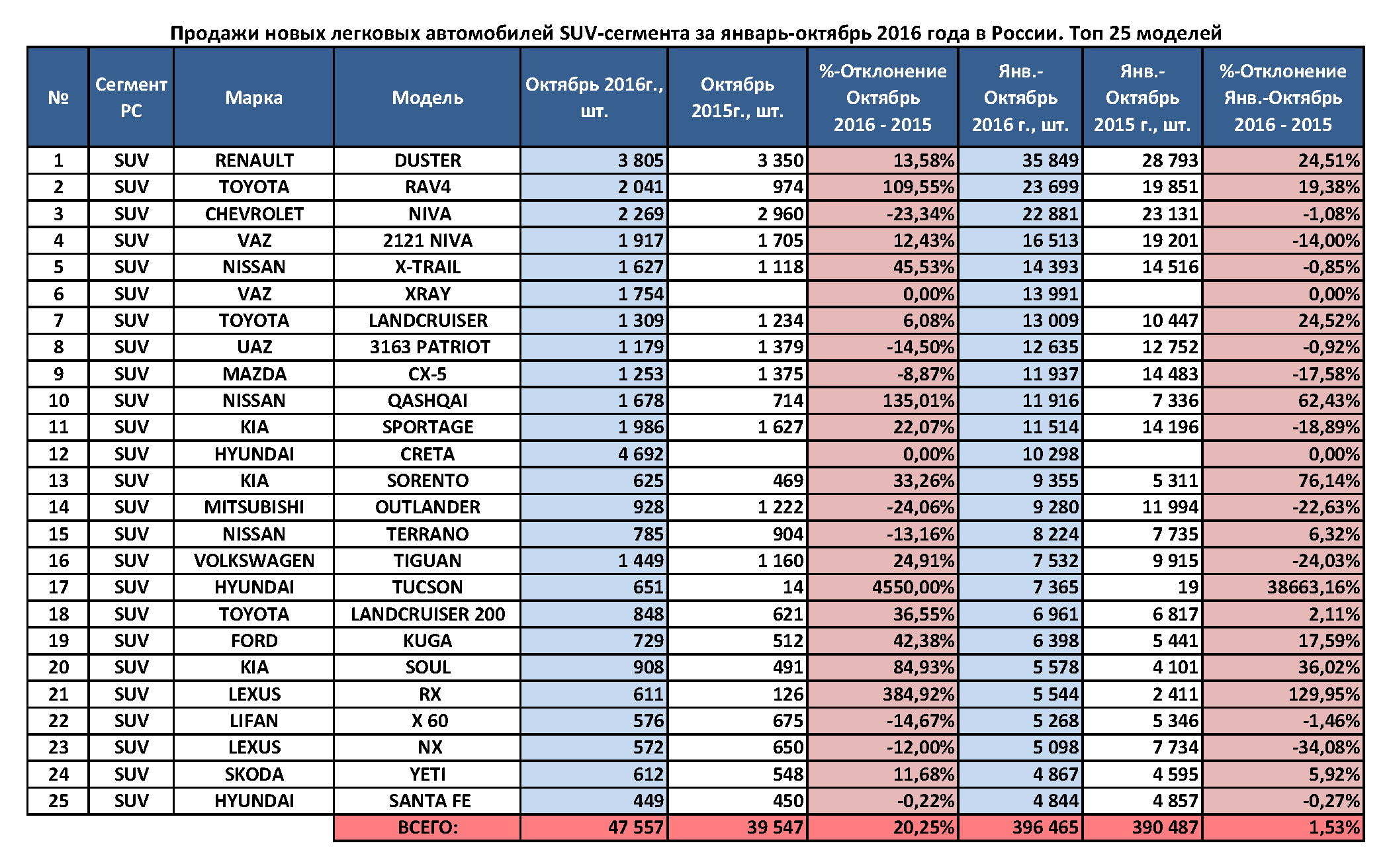 Продажи новых легковых автомобилей SUV-сегмента за январь-октябрь 2016 года в России. Топ 25 моделей

| № | Сегмент PC | Марка | Модель | Октябрь 2016г., шт. | Октябрь 2015г., шт. | %-Отклонение Октябрь 2016 - 2015 | Янв.-Октябрь 2016 г., шт. | Янв.-Октябрь 2015 г., шт. | %-Отклонение Янв.-Октябрь 2016 - 2015 |
|---|---|---|---|---|---|---|---|---|---|
| 1 | SUV | RENAULT | DUSTER | 3 805 | 3 350 | 13,58% | 35 849 | 28 793 | 24,51% |
| 2 | SUV | TOYOTA | RAV4 | 2 041 | 974 | 109,55% | 23 699 | 19 851 | 19,38% |
| 3 | SUV | CHEVROLET | NIVA | 2 269 | 2 960 | -23,34% | 22 881 | 23 131 | -1,08% |
| 4 | SUV | VAZ | 2121 NIVA | 1 917 | 1 705 | 12,43% | 16 513 | 19 201 | -14,00% |
| 5 | SUV | NISSAN | X-TRAIL | 1 627 | 1 118 | 45,53% | 14 393 | 14 516 | -0,85% |
| 6 | SUV | VAZ | XRAY | 1 754 | | 0,00% | 13 991 | | 0,00% |
| 7 | SUV | TOYOTA | LANDCRUISER | 1 309 | 1 234 | 6,08% | 13 009 | 10 447 | 24,52% |
| 8 | SUV | UAZ | 3163 PATRIOT | 1 179 | 1 379 | -14,50% | 12 635 | 12 752 | -0,92% |
| 9 | SUV | MAZDA | CX-5 | 1 253 | 1 375 | -8,87% | 11 937 | 14 483 | -17,58% |
| 10 | SUV | NISSAN | QASHQAI | 1 678 | 714 | 135,01% | 11 916 | 7 336 | 62,43% |
| 11 | SUV | KIA | SPORTAGE | 1 986 | 1 627 | 22,07% | 11 514 | 14 196 | -18,89% |
| 12 | SUV | HYUNDAI | CRETA | 4 692 | | 0,00% | 10 298 | | 0,00% |
| 13 | SUV | KIA | SORENTO | 625 | 469 | 33,26% | 9 355 | 5 311 | 76,14% |
| 14 | SUV | MITSUBISHI | OUTLANDER | 928 | 1 222 | -24,06% | 9 280 | 11 994 | -22,63% |
| 15 | SUV | NISSAN | TERRANO | 785 | 904 | -13,16% | 8 224 | 7 735 | 6,32% |
| 16 | SUV | VOLKSWAGEN | TIGUAN | 1 449 | 1 160 | 24,91% | 7 532 | 9 915 | -24,03% |
| 17 | SUV | HYUNDAI | TUCSON | 651 | 14 | 4550,00% | 7 365 | 19 | 38663,16% |
| 18 | SUV | TOYOTA | LANDCRUISER 200 | 848 | 621 | 36,55% | 6 961 | 6 817 | 2,11% |
| 19 | SUV | FORD | KUGA | 729 | 512 | 42,38% | 6 398 | 5 441 | 17,59% |
| 20 | SUV | KIA | SOUL | 908 | 491 | 84,93% | 5 578 | 4 101 | 36,02% |
| 21 | SUV | LEXUS | RX | 611 | 126 | 384,92% | 5 544 | 2 411 | 129,95% |
| 22 | SUV | LIFAN | X 60 | 576 | 675 | -14,67% | 5 268 | 5 346 | -1,46% |
| 23 | SUV | LEXUS | NX | 572 | 650 | -12,00% | 5 098 | 7 734 | -34,08% |
| 24 | SUV | SKODA | YETI | 612 | 548 | 11,68% | 4 867 | 4 595 | 5,92% |
| 25 | SUV | HYUNDAI | SANTA FE | 449 | 450 | -0,22% | 4 844 | 4 857 | -0,27% |
| | | | ВСЕГО: | 47 557 | 39 547 | 20,25% | 396 465 | 390 487 | 1,53% |